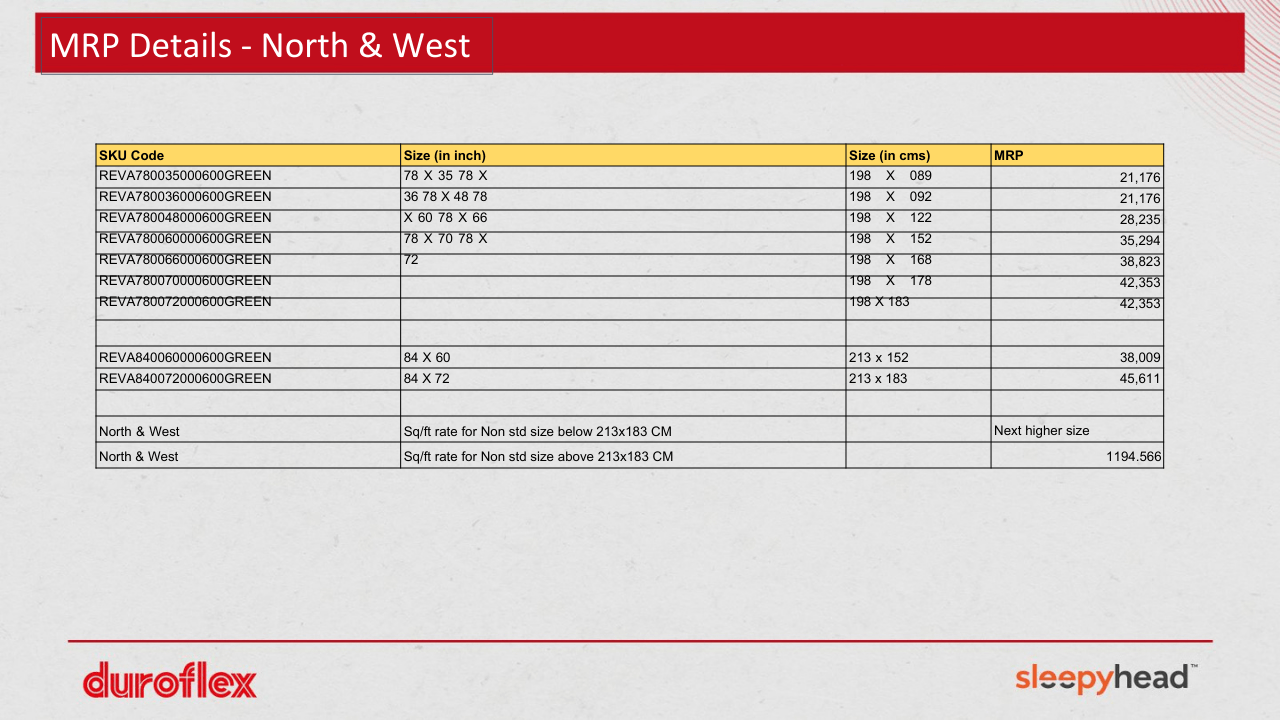 MRP Details - North & West

| SKU Code | Size (in inch) | Size (in cms) | MRP |
|---|---|---|---|
| REVA780035000600GREEN | 78 X 35 78 X | 198 X 089 | 21,176 |
| REVA780036000600GREEN | 36 78 X 48 78 | 198 X 092 | 21,176 |
| REVA780048000600GREEN | X 60 78 X 66 | 198 X 122 | 28,235 |
| REVA780060000600GREEN | 78 X 70 78 X | 198 X 152 | 35,294 |
| REVA780066000600GREEN | 72 | 198 X 168 | 38,823 |
| REVA780070000600GREEN | | 198 X 178 | 42,353 |
| REVA780072000600GREEN | | 198 X 183 | 42,353 |
| | | | |
| REVA840060000600GREEN | 84 X 60 | 213 x 152 | 38,009 |
| REVA840072000600GREEN | 84 X 72 | 213 x 183 | 45,611 |
| | | | |
| North & West | Sq/ft rate for Non std size below 213x183 CM | | Next higher size |
| North & West | Sq/ft rate for Non std size above 213x183 CM | | 1194.566 |

duroflex

sleepyhead™